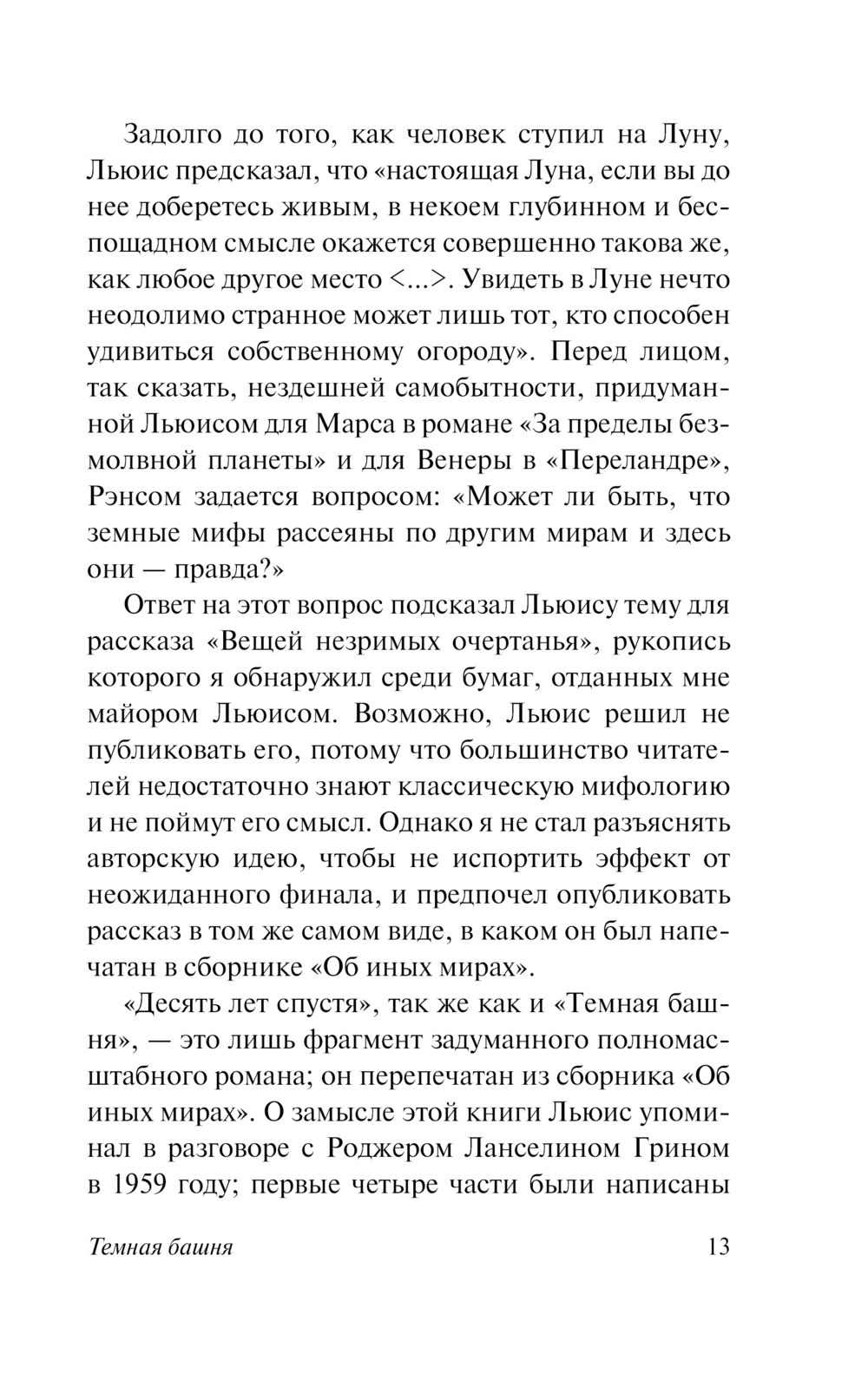 Задолго до того, как человек ступил на Луну, Льюис предсказал, что «настоящая Луна, если вы до нее доберетесь живым, в некоем глубинном и беспощадном смысле окажется совершенно такова же, как любое другое место <...>. Увидеть в Луне нечто неодолимо странное может лишь тот, кто способен удивиться собственному огороду». Перед лицом, так сказать, нездешней самобытности, придуманной Льюисом для Марса в романе «За пределы безмолвной планеты» и для Венеры в «Переландре», Рэнсом задается вопросом: «Может ли быть, что земные мифы рассеяны по другим мирам и здесь они — правда?»

Ответ на этот вопрос подсказал Льюису тему для рассказа «Вещей незримых очертанья», рукопись которого я обнаружил среди бумаг, отданных мне майором Льюисом. Возможно, Льюис решил не публиковать его, потому что большинство читателей недостаточно знают классическую мифологию и не поймут его смысл. Однако я не стал разъяснять авторскую идею, чтобы не испортить эффект от неожиданного финала, и предпочел опубликовать рассказ в том же самом виде, в каком он был напечатан в сборнике «Об иных мирах».

«Десять лет спустя», так же как и «Темная башня», — это лишь фрагмент задуманного полномасштабного романа; он перепечатан из сборника «Об иных мирах». О замысле этой книги Льюис упоминал в разговоре с Роджером Ланселином Грином в 1959 году; первые четыре части были написаны

Темная башня 13